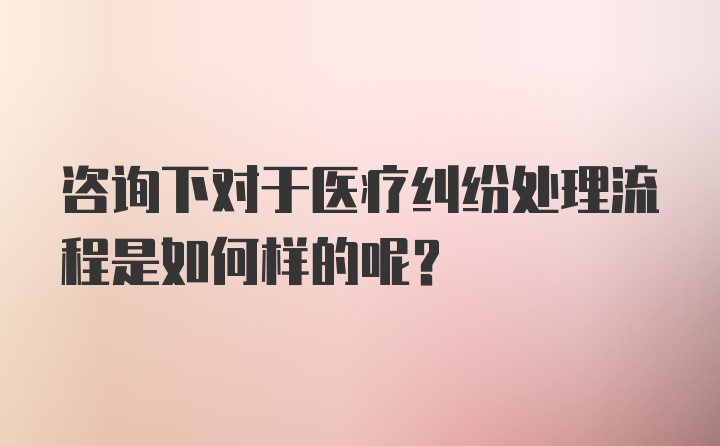 咨询下对于医疗纠纷处理流程是如何样的呢？